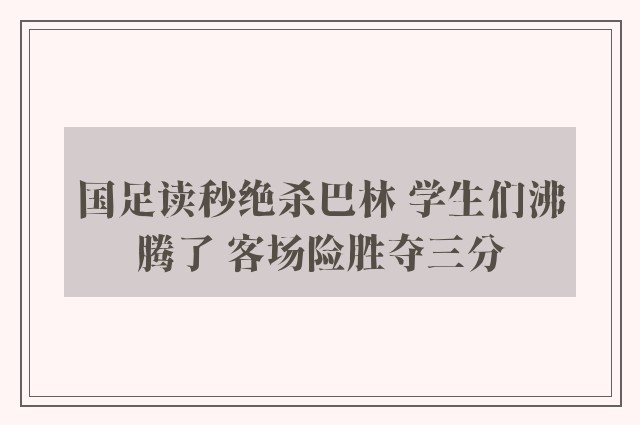 国足读秒绝杀巴林 学生们沸腾了 客场险胜夺三分